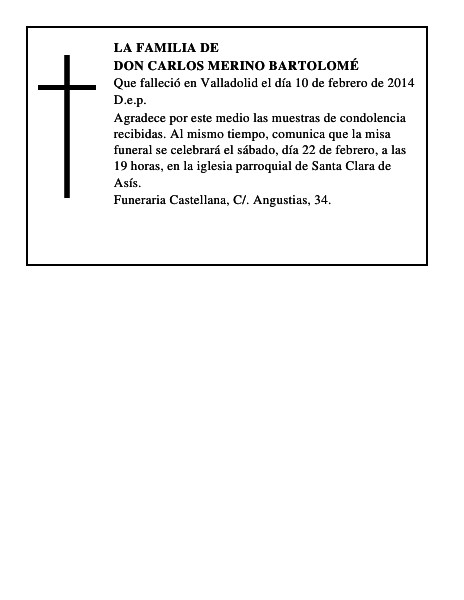 LA FAMILIA DE
DON CARLOS MERINO BARTOLOMÉ
Que falleció en Valladolid el día 10 de febrero de 2014
D.e.p.
Agradece por este medio las muestras de condolencia recibidas. Al mismo tiempo, comunica que la misa funeral se celebrará el sábado, día 22 de febrero, a las 19 horas, en la iglesia parroquial de Santa Clara de Asís.
Funeraria Castellana, C/. Angustias, 34.